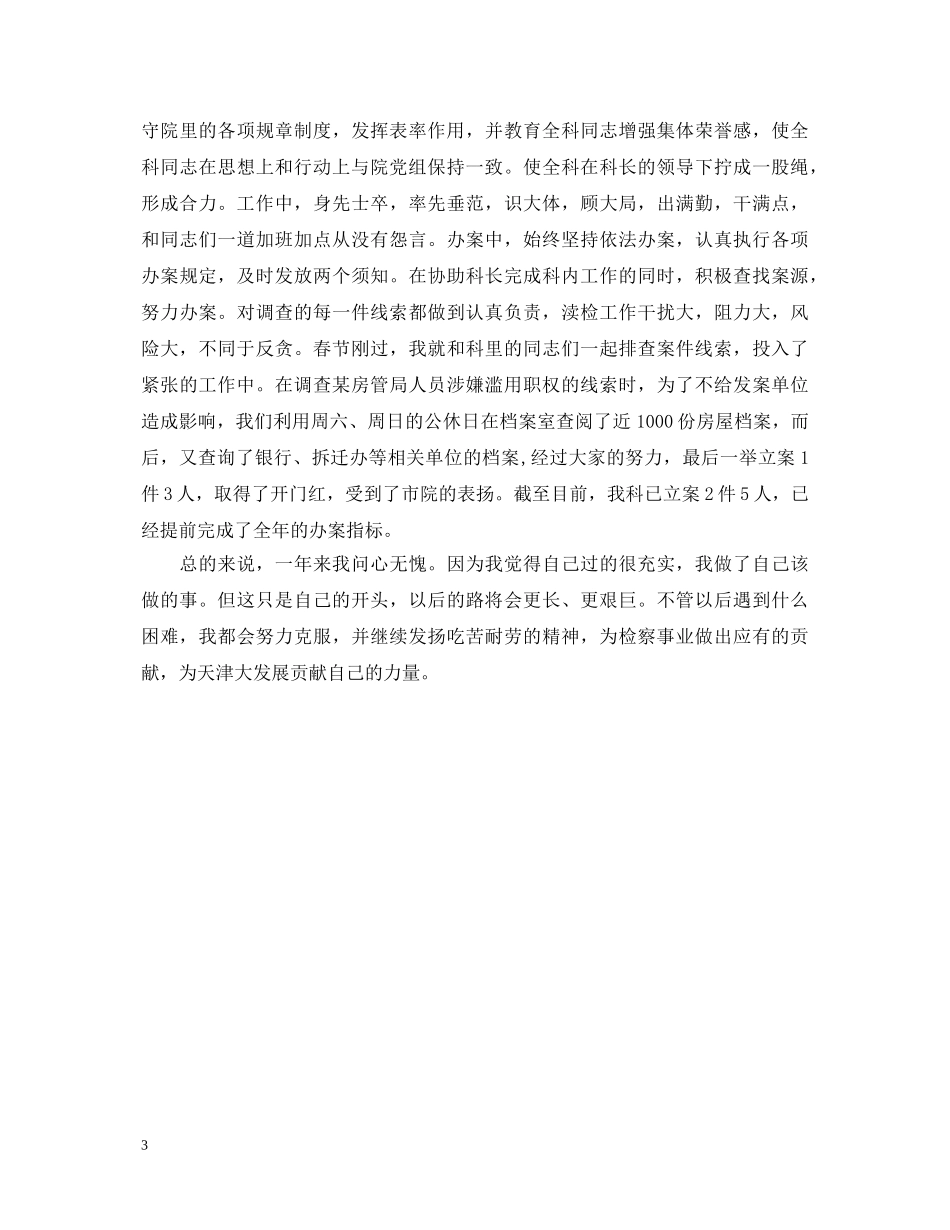 守院里的各项规章制度，发挥表率作用，并教育全科同志增强集体荣誉感，使全科同志在思想上和行动上与院党组保持一致。使全科在科长的领导下拧成一股绳，形成合力。工作中，身先士卒，率先垂范，识大体，顾大局，出满勤，干满点，和同志们一道加班加点从没有怨言。办案中，始终坚持依法办案，认真执行各项办案规定，及时发放两个须知。在协助科长完成科内工作的同时，积极查找案源，努力办案。对调查的每一件线索都做到认真负责，渎检工作干扰大，阻力大，风险大，不同于反贪。春节刚过，我就和科里的同志们一起排查案件线索，投入了紧张的工作中。在调查某房管局人员涉嫌滥用职权的线索时，为了不给发案单位造成影响，我们利用周六、周日的公休日在档案室查阅了近 1000 份房屋档案，而后，又查询了银行、拆迁办等相关单位的档案,经过大家的努力，最后一举立案 1 件 3 人，取得了开门红，受到了市院的表扬。截至目前，我科已立案 2 件 5 人，已经提前完成了全年的办案指标。

总的来说，一年来我问心无愧。因为我觉得自己过的很充实，我做了自己该做的事。但这只是自己的开头，以后的路将会更长、更艰巨。不管以后遇到什么困难，我都会努力克服，并继续发扬吃苦耐劳的精神，为检察事业做出应有的贡献，为天津大发展贡献自己的力量。

3